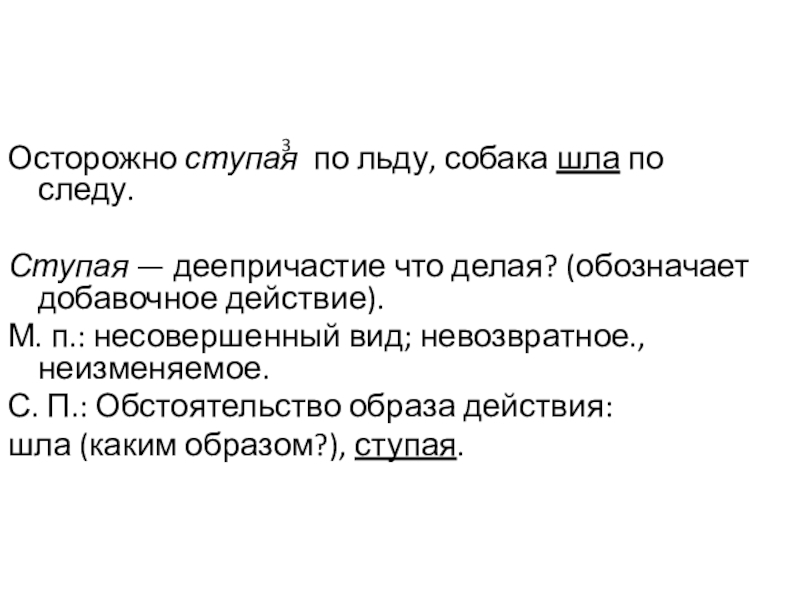 Осторожно ступая$^{3}$ по льду, собака шла по следу.

Ступая — деепричастие что делая? (обозначает добавочное действие).

М. п.: несовершенный вид; невозвратное., неизменяемое.

С. П.: Обстоятельство образа действия:

шла (каким образом?), ступая.